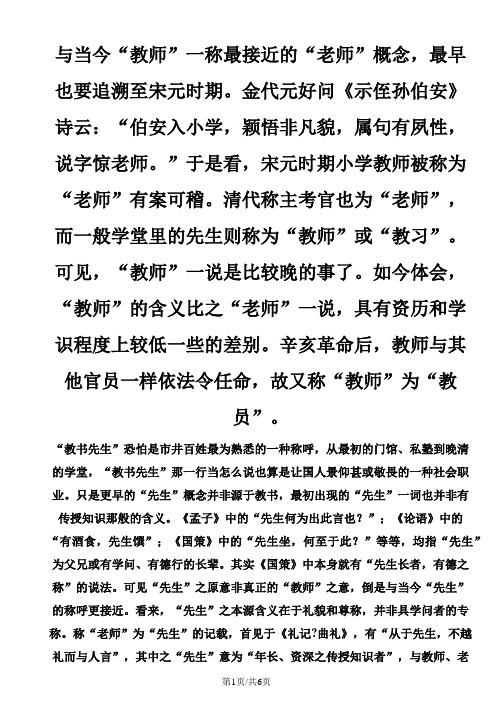 与当今“教师”一称最接近的“老师”概念，最早也要追溯至宋元时期。金代元好问《示侄孙伯安》诗云：“伯安入小学，颖悟非凡貌，属句有夙性，说字惊老师。”于是看，宋元时期小学教师被称为“老师”有案可稽。清代称主考官也为“老师”，而一般学堂里的先生则称为“教师”或“教习”。可见，“教师”一说是比较晚的事了。如今体会，“教师”的含义比之“老师”一说，具有资历和学识程度上较低一些的差别。辛亥革命后，教师与其他官员一样依法令任命，故又称“教师”为“教员”。

“教书先生”恐怕是市井百姓最为熟悉的一种称呼，从最初的门馆、私塾到晚清的学堂，“教书先生”那一行当怎么说也算是让国人景仰甚或敬畏的一种社会职业。只是更早的“先生”概念并非源于教书，最初出现的“先生”一词也并非有传授知识那般的含义。《孟子》中的“先生何为出此言也？”；《论语》中的“有酒食，先生馔”；《国策》中的“先生坐，何至于此？”等等，均指“先生”为父兄或有学问、有德行的长辈。其实《国策》中本身就有“先生长者，有德之称”的说法。可见“先生”之原意非真正的“教师”之意，倒是与当今“先生”的称呼更接近。看来，“先生”之本源含义在于礼貌和尊称，并非具学问者的专称。称“老师”为“先生”的记载，首见于《礼记?曲礼》，有“从于先生，不越礼而与人言”，其中之“先生”意为“年长、资深之传授知识者”，与教师、老

第1页/共6页